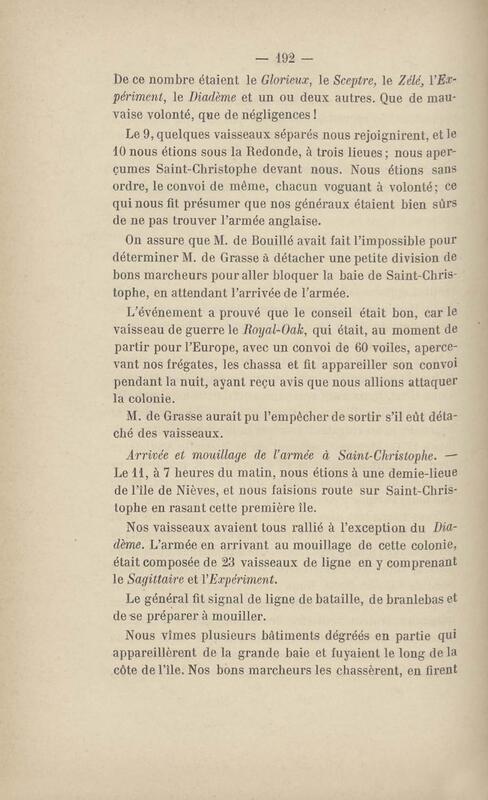 — 192 —

De ce nombre étaient le Glorieux, le Sceptre, le Zélé, l'Expériment, le Diadème et un ou deux autres. Que de mauvaise volonté, que de négligences !

Le 9, quelques vaisseaux séparés nous rejoignirent, et le 10 nous étions sous la Redonde, à trois lieues ; nous aperçumes Saint-Christophe devant nous. Nous étions sans ordre, le convoi de même, chacun voguant à volonté ; ce qui nous fit présumer que nos généraux étaient bien sûrs de ne pas trouver l'armée anglaise.

On assure que M. de Bouillé avait fait l'impossible pour déterminer M. de Grasse à détacher une petite division de bons marcheurs pour aller bloquer la baie de Saint-Christophe, en attendant l'arrivée de l'armée.

L'événement a prouvé que le conseil était bon, car le vaisseau de guerre le Royal-Oak, qui était, au moment de partir pour l'Europe, avec un convoi de 60 voiles, apercevant nos frégates, les chassa et fit appareiller son convoi pendant la nuit, ayant reçu avis que nous allions attaquer la colonie.

M. de Grasse aurait pu l'empêcher de sortir s'il eût détaché des vaisseaux.

Arrivée et mouillage de l'armée à Saint-Christophe. — Le 11, à 7 heures du matin, nous étions à une demie-lieue de l'île de Nièves, et nous faisions route sur Saint-Christophe en rasant cette première île.

Nos vaisseaux avaient tous rallié à l'exception du Diadème. L'armée en arrivant au mouillage de cette colonie, était composée de 23 vaisseaux de ligne en y comprenant le Sagittaire et l'Expériment.

Le général fit signal de ligne de bataille, de branlebas et de se préparer à mouiller.

Nous vîmes plusieurs bâtiments dégréés en partie qui appareillèrent de la grande baie et fuyaient le long de la côte de l'île. Nos bons marcheurs les chassèrent, en firent